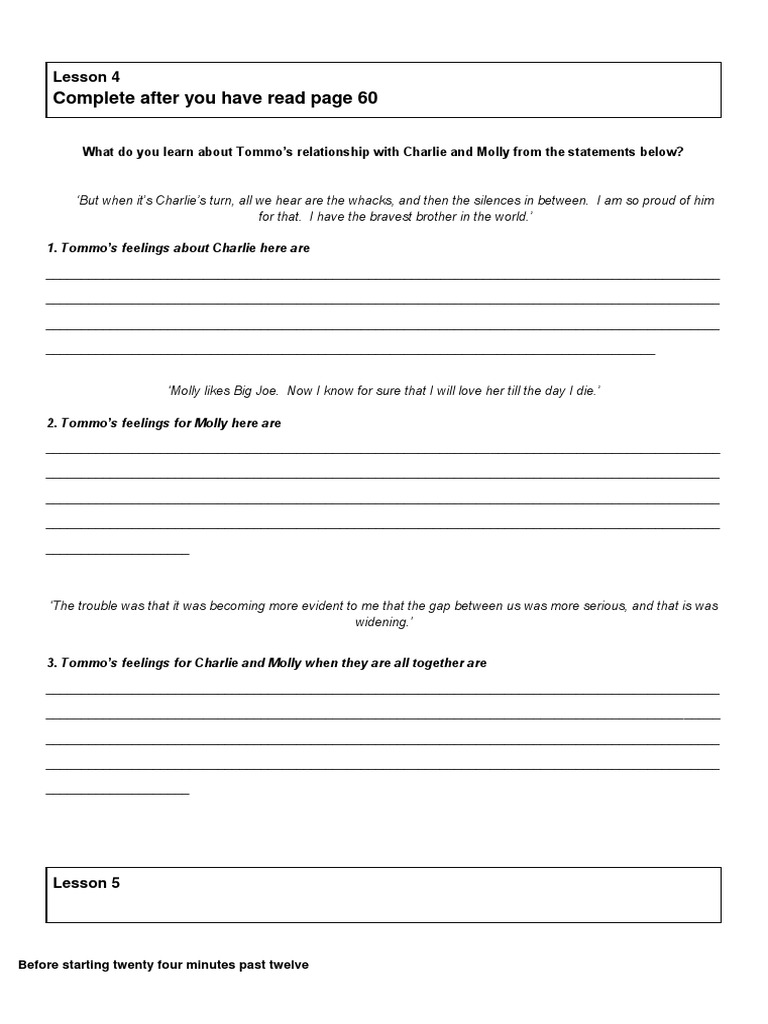 Lesson 4
Complete after you have read page 60

What do you learn about Tommo's relationship with Charlie and Molly from the statements below?

'But when it's Charlie's turn, all we hear are the whacks, and then the silences in between. I am so proud of him for that. I have the bravest brother in the world.'

1. Tommo's feelings about Charlie here are

'Molly likes Big Joe. Now I know for sure that I will love her till the day I die.'

2. Tommo's feelings for Molly here are

'The trouble was that it was becoming more evident to me that the gap between us was more serious, and that is was widening.'

3. Tommo's feelings for Charlie and Molly when they are all together are

Lesson 5

Before starting twenty four minutes past twelve